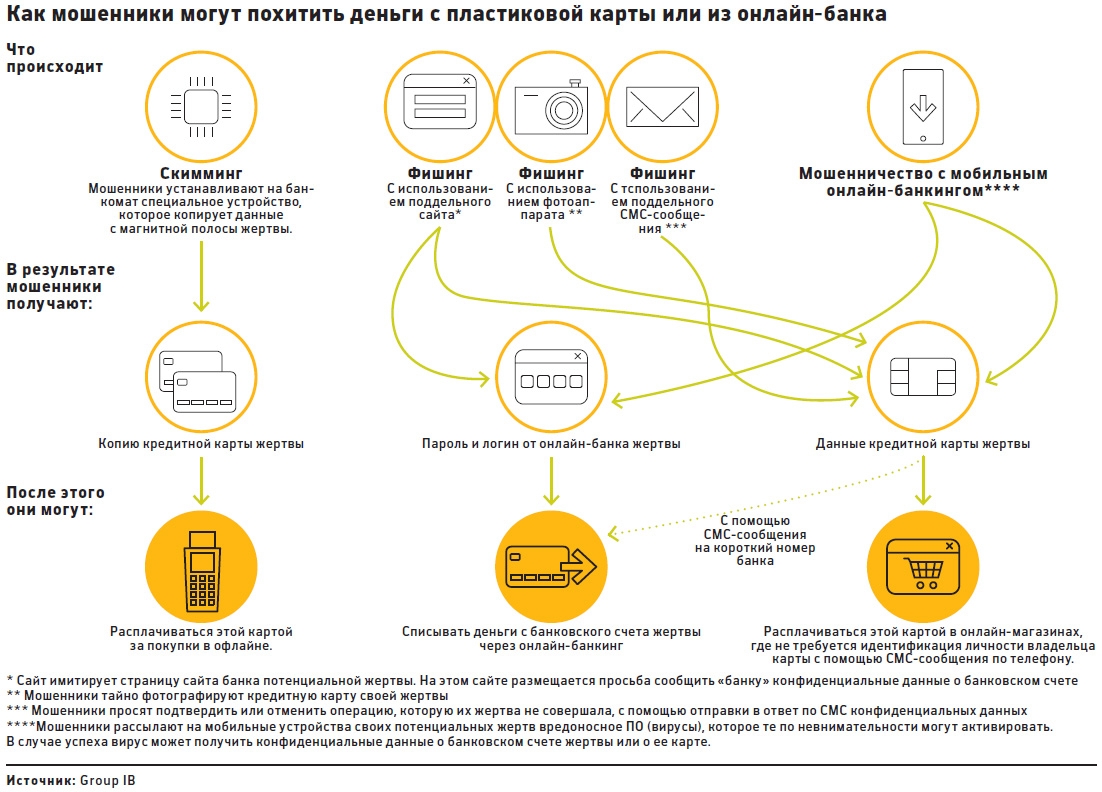 Как мошенники могут похитить деньги с пластиковой карты или из онлайн-банка

Что происходит

Скимминг
Мошенники устанавливают на банкомат специальное устройство, которое копирует данные с магнитной полосы жертвы.

Фишинг
С использованием поддельного сайта*

Фишинг
С использованием фотоаппарата **

Фишинг
С тспользованием поддельного СМС-сообщения ***

Мошенничество с мобильным онлайн-банкингом****

В результате мошенники получают:

Копию кредитной карты жертвы

Пароль и логин от онлайн-банка жертвы

Данные кредитной карты жертвы

После этого они могут:

Расплачиваться этой картой за покупки в офлайне.

Списывать деньги с банковского счета жертвы через онлайн-банкинг

С помощью СМС-сообщения на короткий номер банка

Расплачиваться этой картой в онлайн-магазинах, где не требуется идентификация личности владельца карты с помощью СМС-сообщения по телефону.

* Сайт имитирует страницу сайта банка потенциальной жертвы. На этом сайте размещается просьба сообщить «банку» конфиденциальные данные о банковском счете
** Мошенники тайно фотографируют кредитную карту своей жертвы
*** Мошенники просят подтвердить или отменить операцию, которую их жертва не совершала, с помощью отправки в ответ по СМС конфиденциальных данных
****Мошенники рассылают на мобильные устройства своих потенциальных жертв вредоносное ПО (вирусы), которое те по невнимательности могут активировать. В случае успеха вирус может получить конфиденциальные данные о банковском счете жертвы или о ее карте.

Источник: Group IB